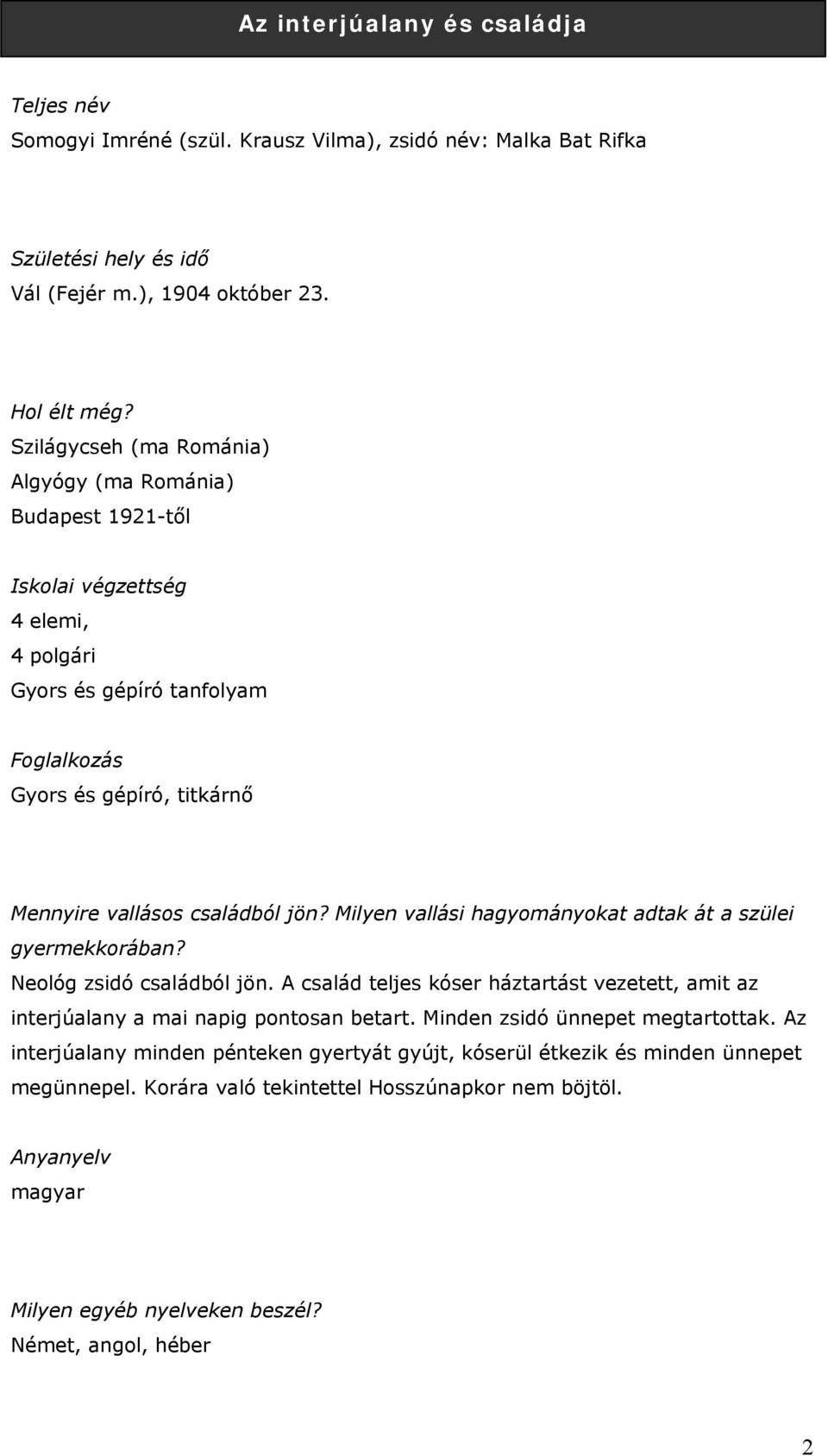 Az interjúalany és családja

Teljes név
Somogyi Imréné (szül. Krausz Vilma), zsidó név: Malka Bat Rifka

Születési hely és idő
Vál (Fejér m.), 1904 október 23.

Hol élt még?
Szilágycseh (ma Románia)
Algyógy (ma Románia)
Budapest 1921-től

Iskolai végzettség
4 elemi,
4 polgári
Gyors és gépíró tanfolyam

Foglalkozás
Gyors és gépíró, titkárnő

Mennyire vallásos családból jön? Milyen vallási hagyományokat adtak át a szülei gyermekkorában?
Neológ zsidó családból jön. A család teljes kóser háztartást vezetett, amit az interjúalany a mai napig pontosan betart. Minden zsidó ünnepet megtartottak. Az interjúalany minden pénteken gyertyát gyújt, kóserül étkezik és minden ünnepet megünnepel. Korára való tekintettel Hosszúnapkor nem böjtöl.

Anyanyelv
magyar

Milyen egyéb nyelveken beszél?
Német, angol, héber

2